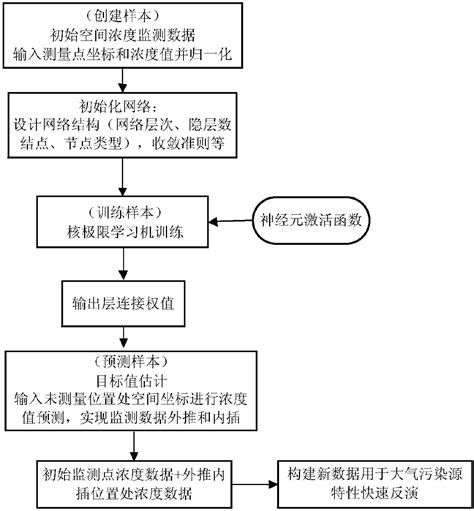 （创建样本）
初始空间浓度监测数据
输入测量点坐标和浓度值并归一化

初始化网络：
设计网络结构（网络层次、隐层数结点、节点类型），收敛准则等

（训练样本）
核极限学习机训练

神经元激活函数

输出层连接权值

（预测样本）
目标值估计
输入未测量位置处空间坐标进行浓度值预测，实现监测数据外推和内插

初始监测点浓度数据+外推内插位置处浓度数据

构建新数据用于大气污染源特性快速反演